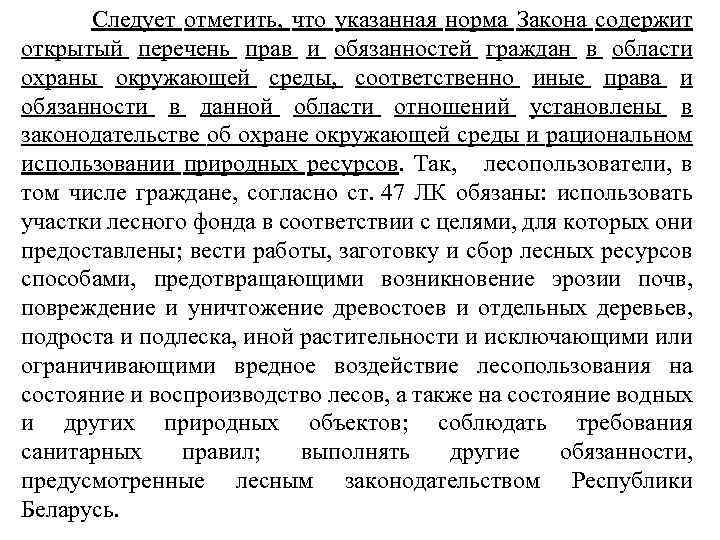 Следует отметить, что указанная норма Закона содержит открытый перечень прав и обязанностей граждан в области охраны окружающей среды, соответственно иные права и обязанности в данной области отношений установлены в законодательстве об охране окружающей среды и рациональном использовании природных ресурсов. Так, лесопользователи, в том числе граждане, согласно ст. 47 ЛК обязаны: использовать участки лесного фонда в соответствии с целями, для которых они предоставлены; вести работы, заготовку и сбор лесных ресурсов способами, предотвращающими возникновение эрозии почв, повреждение и уничтожение древостоев и отдельных деревьев, подроста и подлеска, иной растительности и исключающими или ограничивающими вредное воздействие лесопользования на состояние и воспроизводство лесов, а также на состояние водных и других природных объектов; соблюдать требования санитарных правил; выполнять другие обязанности, предусмотренные лесным законодательством Республики Беларусь.